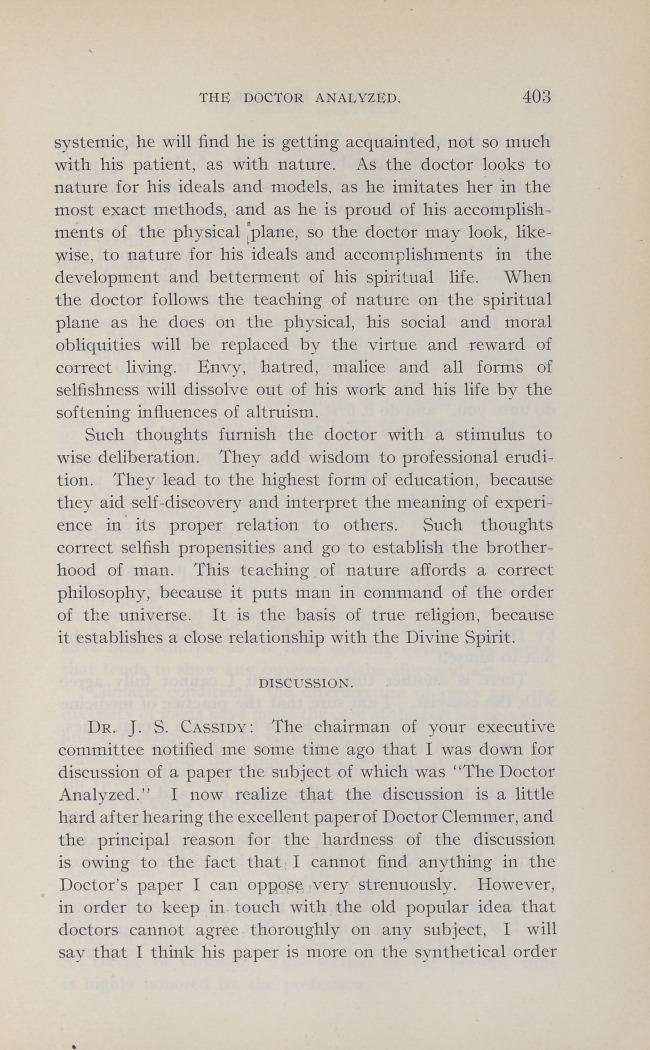 THE DOCTOR ANALYZED. 403

systemic, he will find he is getting acquainted, not so much with his patient, as with nature. As the doctor looks to nature for his ideals and models, as he imitates her in the most exact methods, and as he is proud of his accomplishments of the physical plane, so the doctor may look, likewise, to nature for his ideals and accomplishments in the development and betterment of his spiritual life. When the doctor follows the teaching of nature on the spiritual plane as he does on the physical, his social and moral obliquities will be replaced by the virtue and reward of correct living. Envy, hatred, malice and all forms of selfishness will dissolve out of his work and his life by the softening influences of altruism.

Such thoughts furnish the doctor with a stimulus to wise deliberation. They add wisdom to professional erudition. They lead to the highest form of education, because they aid self-discovery and interpret the meaning of experience in its proper relation to others. Such thoughts correct selfish propensities and go to establish the brotherhood of man. This teaching of nature affords a correct philosophy, because it puts man in command of the order of the universe. It is the basis of true religion, because it establishes a close relationship with the Divine Spirit.

DISCUSSION.

DR. J. S. CASSIDY: The chairman of your executive committee notified me some time ago that I was down for discussion of a paper the subject of which was "The Doctor Analyzed." I now realize that the discussion is a little hard after hearing the excellent paper of Doctor Clemmer, and the principal reason for the hardness of the discussion is owing to the fact that I cannot find anything in the Doctor's paper I can oppose very strenuously. However, in order to keep in touch with the old popular idea that doctors cannot agree thoroughly on any subject, I will say that I think his paper is more on the synthetical order